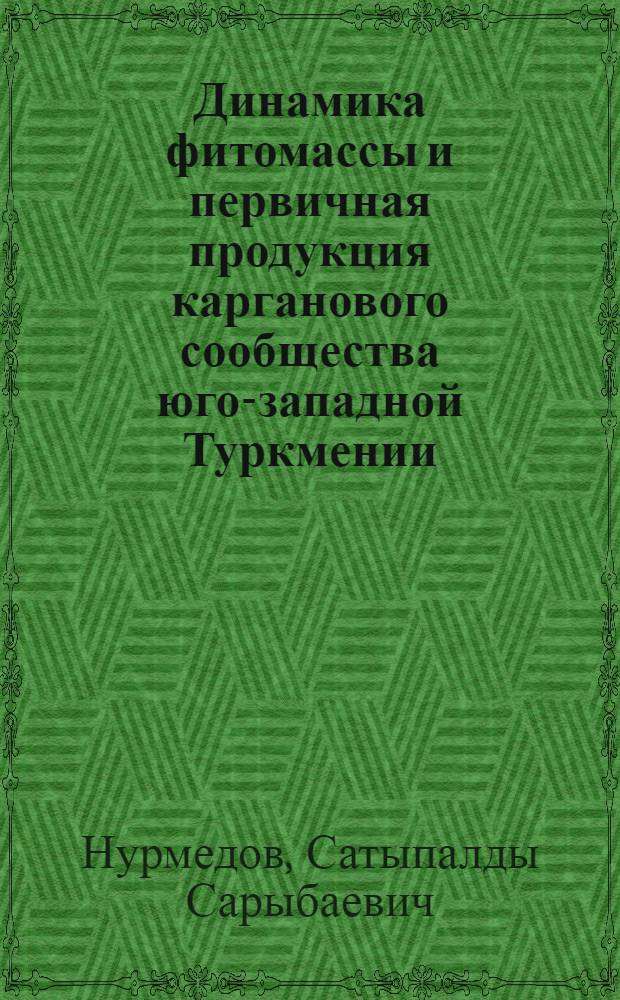 Динамика фитомассы и первичная продукция карганового сообщества юго-западной Туркмении

Нурмедов, Сатыпалды Сарыбаевич